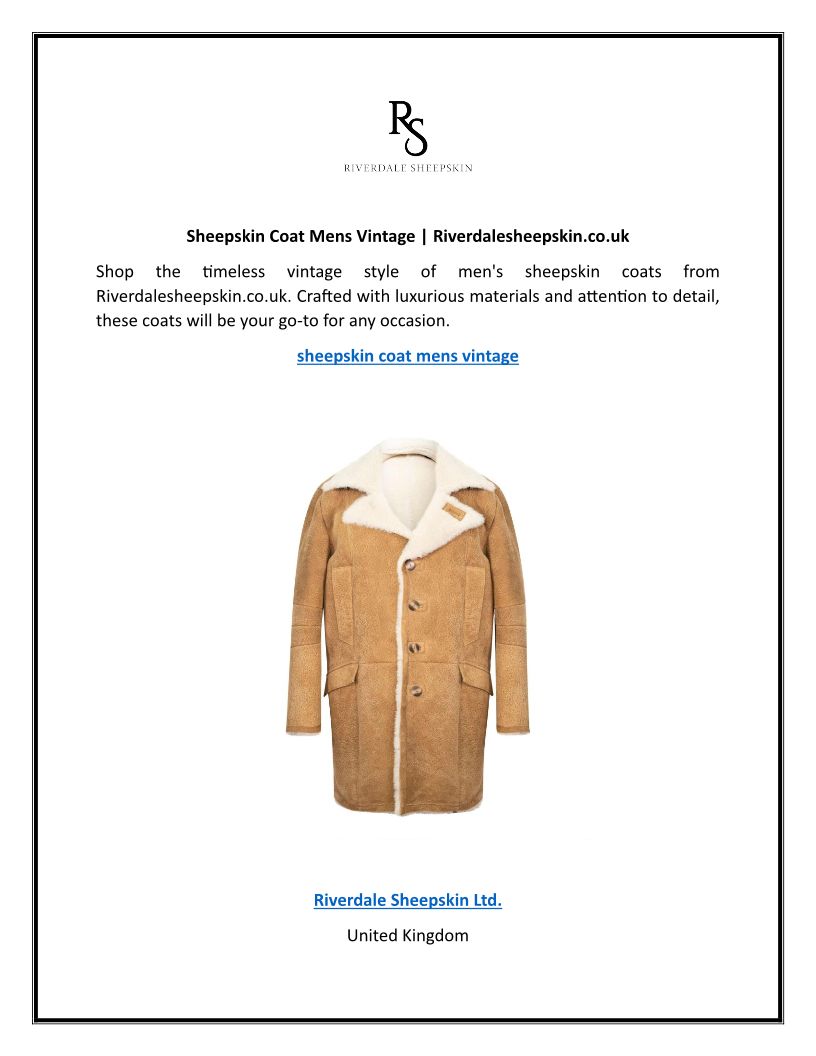 RS
RIVERDALE SHEEPSKIN

Sheepskin Coat Mens Vintage | Riverdalesheepskin.co.uk

Shop the timeless vintage style of men's sheepskin coats from Riverdalesheepskin.co.uk. Crafted with luxurious materials and attention to detail, these coats will be your go-to for any occasion.

sheepskin coat mens vintage

Riverdale Sheepskin Ltd.

United Kingdom